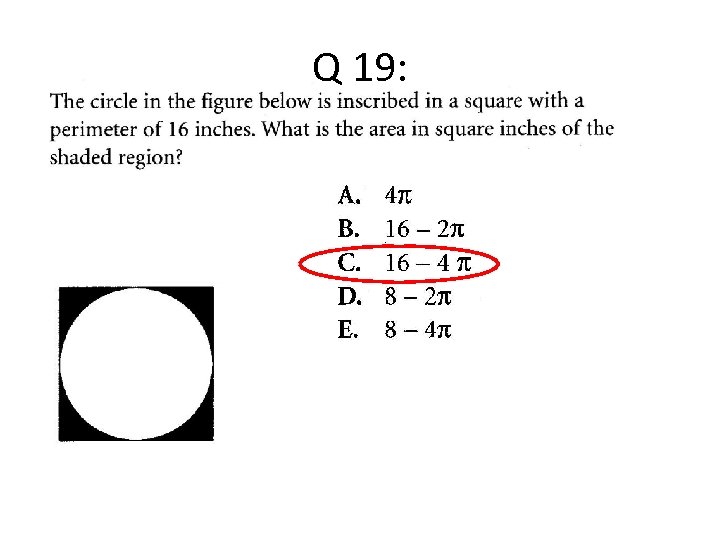 Q 19:

The circle in the figure below is inscribed in a square with a perimeter of 16 inches. What is the area in square inches of the shaded region?

A. $4\pi$
B. $16 - 2\pi$
C. $16 - 4\pi$
D. $8 - 2\pi$
E. $8 - 4\pi$